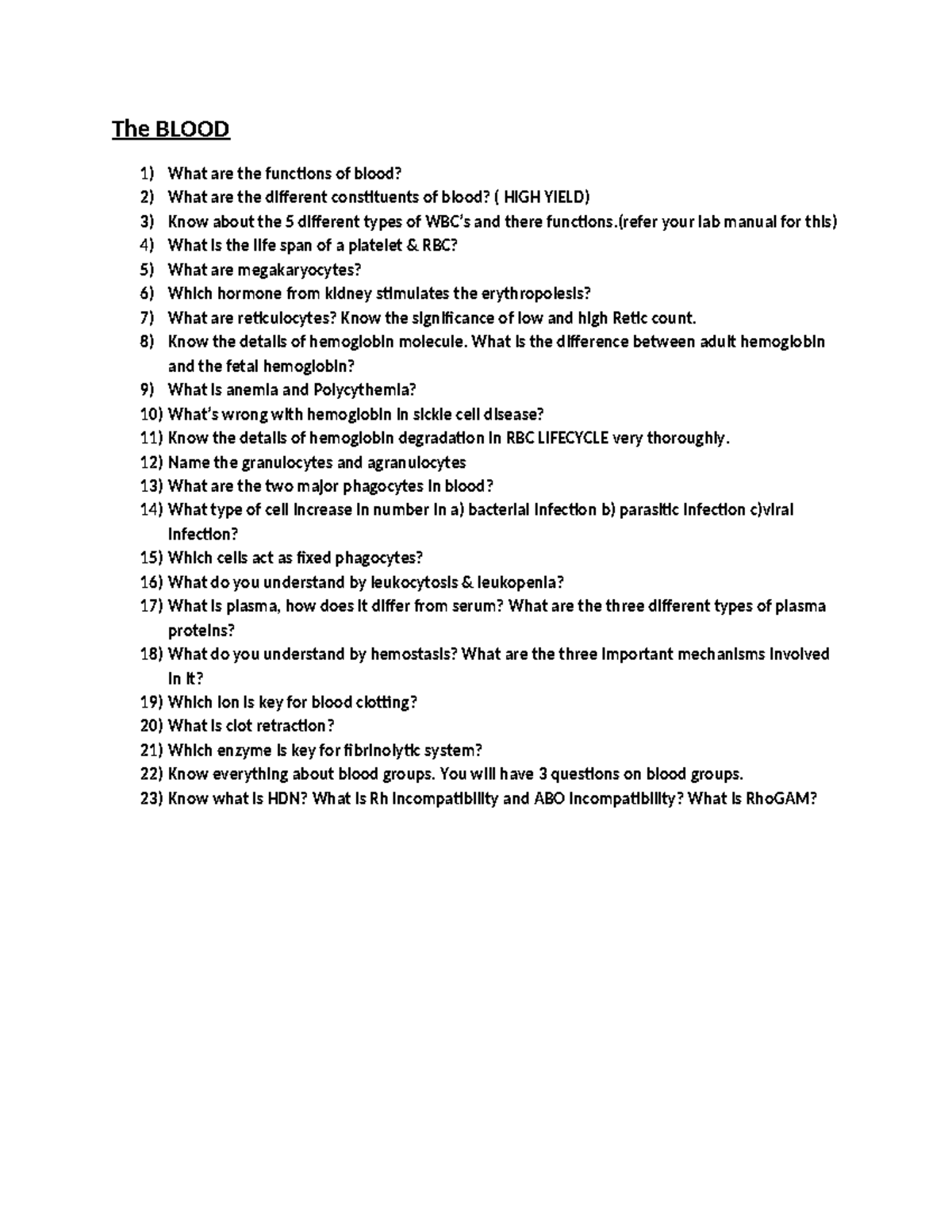 The BLOOD

1) What are the functions of blood?
2) What are the different constituents of blood? ( HIGH YIELD)
3) Know about the 5 different types of WBC's and there functions.(refer your lab manual for this)
4) What is the life span of a platelet & RBC?
5) What are megakaryocytes?
6) Which hormone from kidney stimulates the erythropoiesis?
7) What are reticulocytes? Know the significance of low and high Retic count.
8) Know the details of hemoglobin molecule. What is the difference between adult hemoglobin and the fetal hemoglobin?
9) What is anemia and Polycythemia?
10) What's wrong with hemoglobin in sickle cell disease?
11) Know the details of hemoglobin degradation in RBC LIFECYCLE very thoroughly.
12) Name the granulocytes and agranulocytes
13) What are the two major phagocytes in blood?
14) What type of cell increase in number in a) bacterial infection b) parasitic infection c)viral infection?
15) Which cells act as fixed phagocytes?
16) What do you understand by leukocytosis & leukopenia?
17) What is plasma, how does it differ from serum? What are the three different types of plasma proteins?
18) What do you understand by hemostasis? What are the three important mechanisms involved in it?
19) Which ion is key for blood clotting?
20) What is clot retraction?
21) Which enzyme is key for fibrinolytic system?
22) Know everything about blood groups. You will have 3 questions on blood groups.
23) Know what is HDN? What is Rh incompatibility and ABO incompatibility? What is RhoGAM?